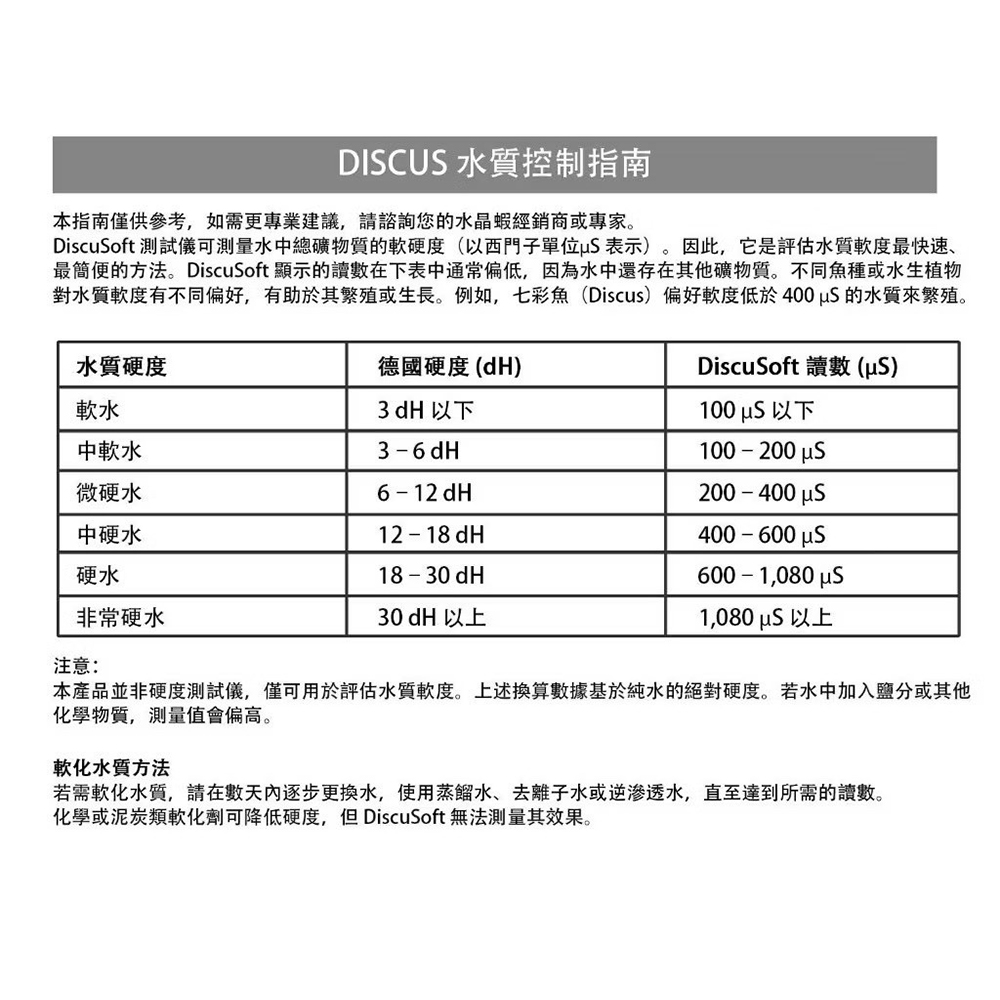 DISCUS 水質控制指南

本指南僅供參考，如需更專業建議，請諮詢您的水晶蝦經銷商或專家。
DiscuSoft 測試儀可測量水中總礦物質的軟硬度（以西門子單位µS 表示）。因此，它是評估水質軟度最快速、最簡便的方法。DiscuSoft 顯示的讀數在下表中通常偏低，因為水中還存在其他礦物質。不同魚種或水生植物對水質軟度有不同偏好，有助於其繁殖或生長。例如，七彩魚（Discus）偏好軟度低於 400 µS 的水質來繁殖。

| 水質硬度 | 德國硬度 (dH) | DiscuSoft 讀數 (µS) |
|---|---|---|
| 軟水 | 3 dH 以下 | 100 µS 以下 |
| 中軟水 | 3 – 6 dH | 100 – 200 µS |
| 微硬水 | 6 – 12 dH | 200 – 400 µS |
| 中硬水 | 12 – 18 dH | 400 – 600 µS |
| 硬水 | 18 – 30 dH | 600 – 1,080 µS |
| 非常硬水 | 30 dH 以上 | 1,080 µS 以上 |

注意：
本產品並非硬度測試儀，僅可用於評估水質軟度。上述換算數據基於純水的絕對硬度。若水中加入鹽分或其他化學物質，測量值會偏高。

軟化水質方法
若需軟化水質，請在數天內逐步更換水，使用蒸餾水、去離子水或逆滲透水，直至達到所需的讀數。
化學或泥炭類軟化劑可降低硬度，但 DiscuSoft 無法測量其效果。